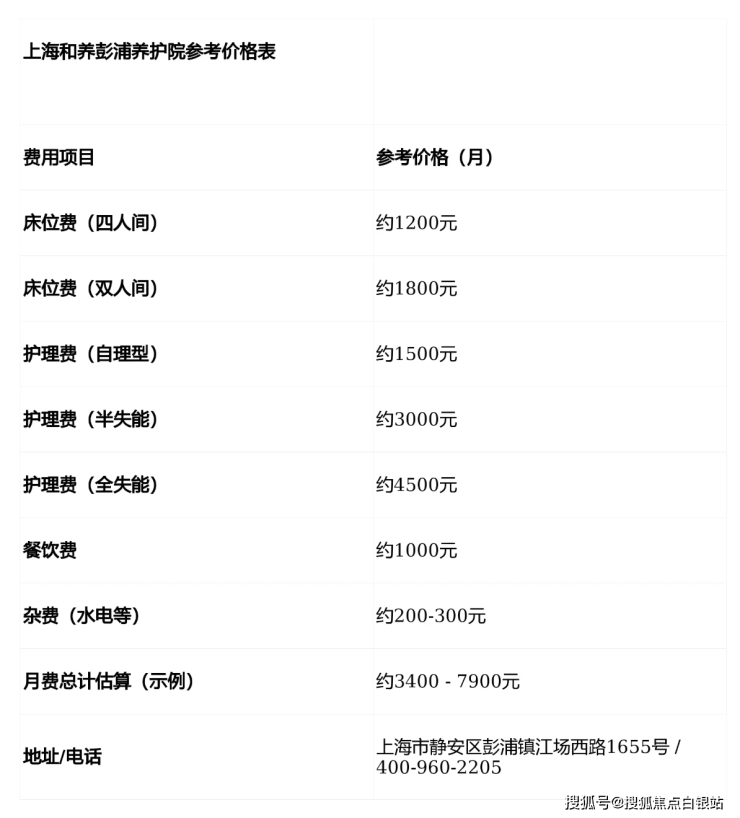 | 上海和养彭浦养护院参考价格表 | |
|---|---|
| 费用项目 | 参考价格（月） |
| 床位费（四人间） | 约1200元 |
| 床位费（双人间） | 约1800元 |
| 护理费（自理型） | 约1500元 |
| 护理费（半失能） | 约3000元 |
| 护理费（全失能） | 约4500元 |
| 餐饮费 | 约1000元 |
| 杂费（水电等） | 约200-300元 |
| 月费总计估算（示例） | 约3400 - 7900元 |
| 地址/电话 | 上海市静安区彭浦镇江场西路1655号 / 400-960-2205 |

搜狐号@搜狐焦点白银站